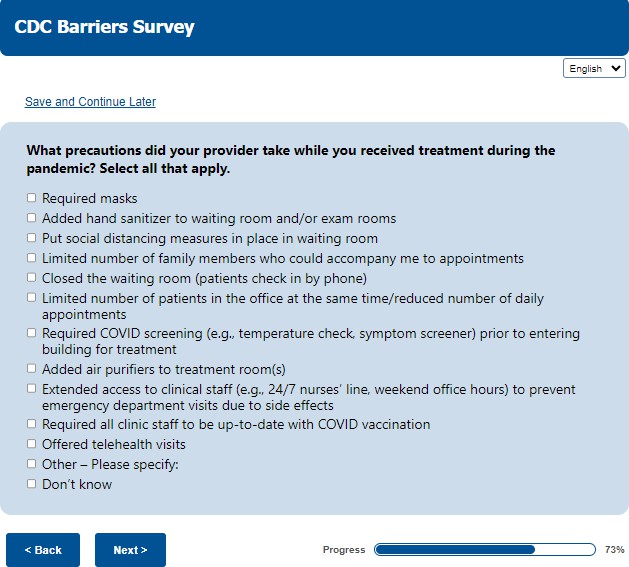 CDC Barriers Survey

English

Save and Continue Later

What precautions did your provider take while you received treatment during the pandemic? Select all that apply.

☐ Required masks
☐ Added hand sanitizer to waiting room and/or exam rooms
☐ Put social distancing measures in place in waiting room
☐ Limited number of family members who could accompany me to appointments
☐ Closed the waiting room (patients check in by phone)
☐ Limited number of patients in the office at the same time/reduced number of daily appointments
☐ Required COVID screening (e.g., temperature check, symptom screener) prior to entering building for treatment
☐ Added air purifiers to treatment room(s)
☐ Extended access to clinical staff (e.g., 24/7 nurses' line, weekend office hours) to prevent emergency department visits due to side effects
☐ Required all clinic staff to be up-to-date with COVID vaccination
☐ Offered telehealth visits
☐ Other – Please specify:
☐ Don't know

< Back

Next >

Progress

73%